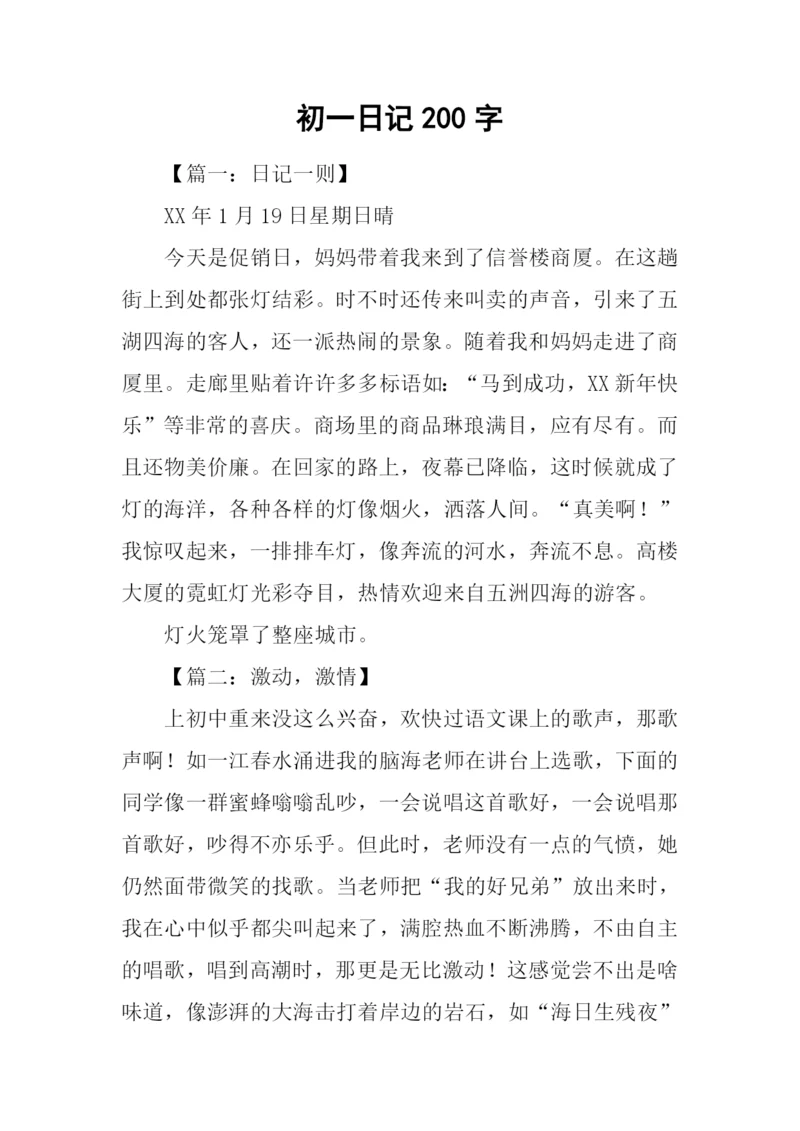 初一日记 200 字

【篇一：日记一则】

XX 年 1 月 19 日星期日晴

今天是促销日，妈妈带着我来到了信誉楼商厦。在这趟街上到处都张灯结彩。时不时还传来叫卖的声音，引来了五湖四海的客人，还一派热闹的景象。随着我和妈妈走进了商厦里。走廊里贴着许许多多标语如：“马到成功，XX 新年快乐”等非常的喜庆。商场里的商品琳琅满目，应有尽有。而且还物美价廉。在回家的路上，夜幕已降临，这时候就成了灯的海洋，各种各样的灯像烟火，洒落人间。“真美啊！”我惊叹起来，一排排车灯，像奔流的河水，奔流不息。高楼大厦的霓虹灯光彩夺目，热情欢迎来自五洲四海的游客。

灯火笼罩了整座城市。

【篇二：激动，激情】

上初中重来没这么兴奋，欢快过语文课上的歌声，那歌声啊！如一江春水涌进我的脑海老师在讲台上选歌，下面的同学像一群蜜蜂嗡嗡乱吵，一会说唱这首歌好，一会说唱那首歌好，吵得不亦乐乎。但此时，老师没有一点的气愤，她仍然面带微笑的找歌。当老师把“我的好兄弟”放出来时，我在心中似乎都尖叫起来了，满腔热血不断沸腾，不由自主的唱歌，唱到高潮时，那更是无比激动！这感觉尝不出是啥味道，像澎湃的大海击打着岸边的岩石，如“海日生残夜”